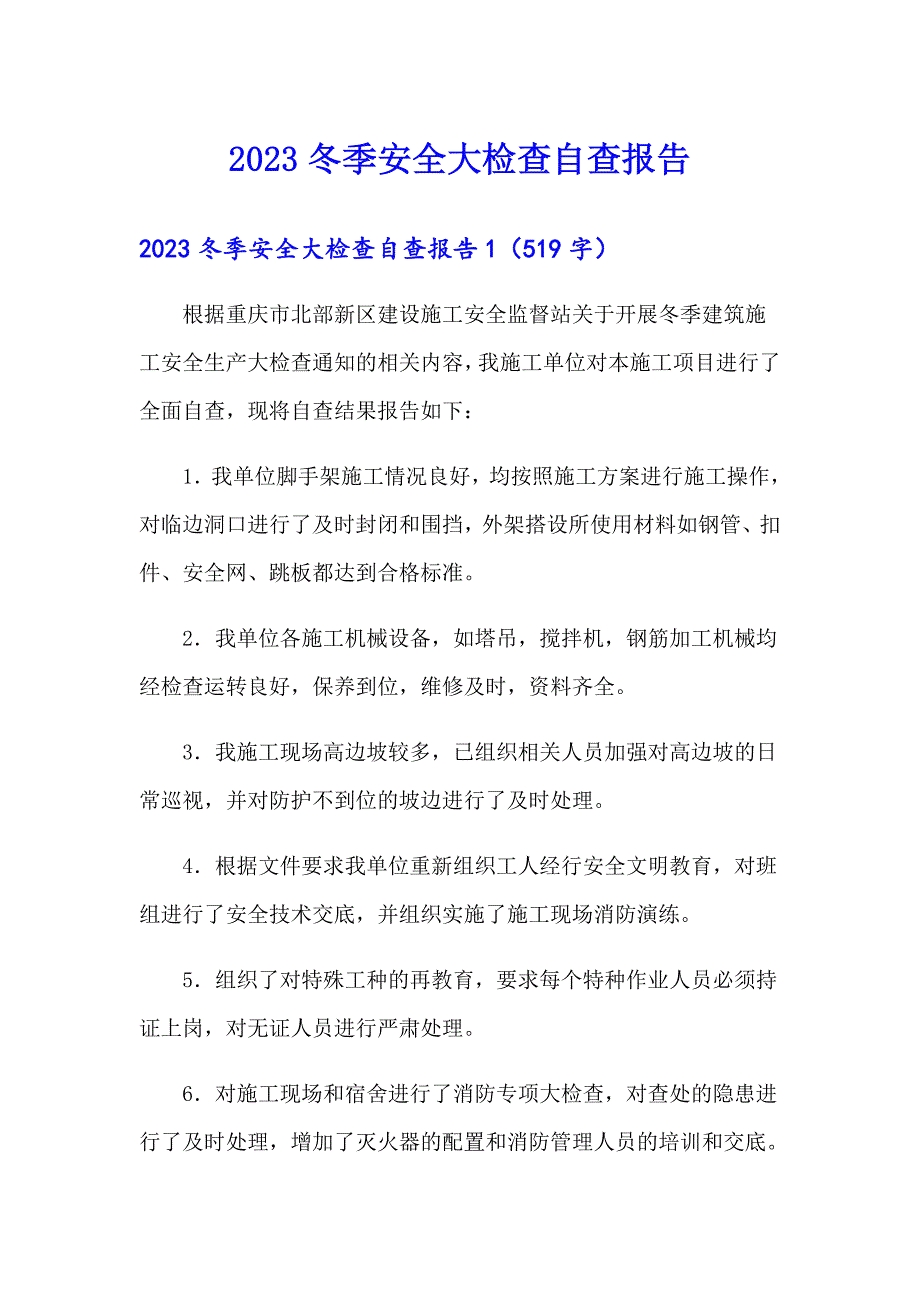 2023冬季安全大检查自查报告

2023冬季安全大检查自查报告1（519字）

根据重庆市北部新区建设施工安全监督站关于开展冬季建筑施工安全生产大检查通知的相关内容，我施工单位对本施工项目进行了全面自查，现将自查结果报告如下：

1．我单位脚手架施工情况良好，均按照施工方案进行施工操作，对临边洞口进行了及时封闭和围挡，外架搭设所使用材料如钢管、扣件、安全网、跳板都达到合格标准。

2．我单位各施工机械设备，如塔吊，搅拌机，钢筋加工机械均经检查运转良好，保养到位，维修及时，资料齐全。

3．我施工现场高边坡较多，已组织相关人员加强对高边坡的日常巡视，并对防护不到位的坡边进行了及时处理。

4．根据文件要求我单位重新组织工人经行安全文明教育，对班组进行了安全技术交底，并组织实施了施工现场消防演练。

5．组织了对特殊工种的再教育，要求每个特种作业人员必须持证上岗，对无证人员进行严肃处理。

6．对施工现场和宿舍进行了消防专项大检查，对查处的隐患进行了及时处理，增加了灭火器的配置和消防管理人员的培训和交底。